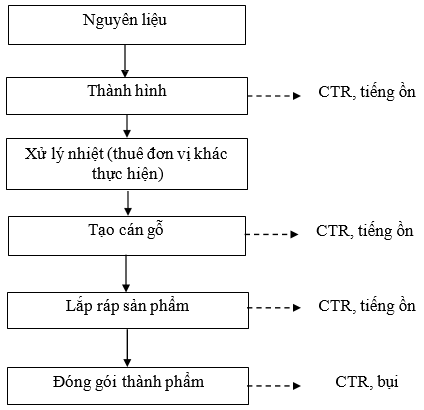 Nguyên liệu

Thành hình

CTR, tiếng ồn

Xử lý nhiệt (thuê đơn vị khác thực hiện)

Tạo cán gỗ

CTR, tiếng ồn

Lắp ráp sản phẩm

CTR, tiếng ồn

Đóng gói thành phẩm

CTR, bụi